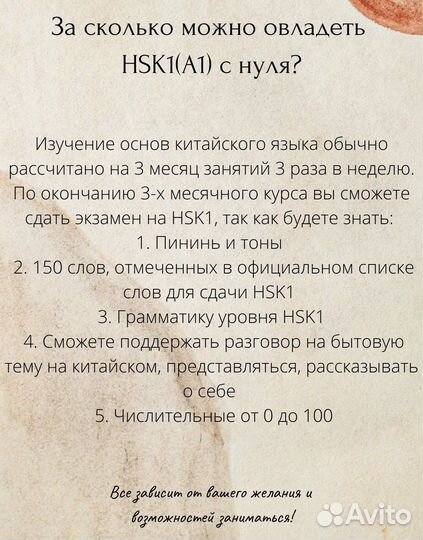 За сколько можно овладеть HSK1(A1) с нуля?

Изучение основ китайского языка обычно рассчитано на 3 месяц занятий 3 раза в неделю. По окончанию 3-х месячного курса вы сможете сдать экзамен на HSK1, так как будете знать:
1. Пининь и тоны
2. 150 слов, отмеченных в официальном списке слов для сдачи HSK1
3. Грамматику уровня HSK1
4. Сможете поддержать разговор на бытовую тему на китайском, представляться, рассказывать о себе
5. Числительные от 0 до 100

Все зависит от вашего желания и возможностей заниматься!

Avito